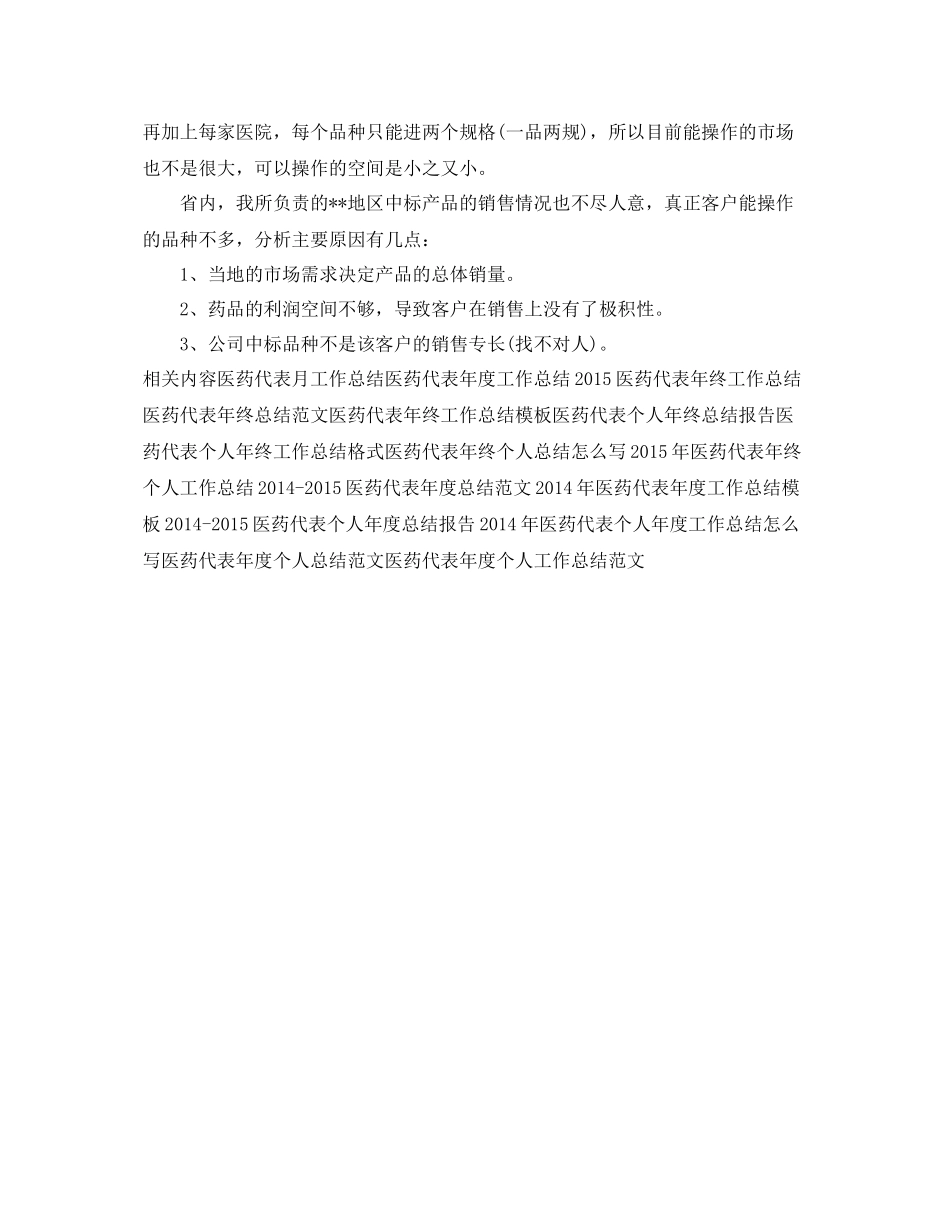 再加上每家医院，每个品种只能进两个规格(一品两规)，所以目前能操作的市场也不是很大，可以操作的空间是小之又小。

省内，我所负责的**地区中标产品的销售情况也不尽人意，真正客户能操作的品种不多，分析主要原因有几点：

1、当地的市场需求决定产品的总体销量。

2、药品的利润空间不够，导致客户在销售上没有了极积性。

3、公司中标品种不是该客户的销售专长(找不对人)。

相关内容医药代表月工作总结医药代表年度工作总结 2015 医药代表年终工作总结医药代表年终总结范文医药代表年终工作总结模板医药代表个人年终总结报告医药代表个人年终工作总结格式医药代表年终个人总结怎么写 2015 年医药代表年终个人工作总结 2014-2015 医药代表年度总结范文 2014 年医药代表年度工作总结模板 2014-2015 医药代表个人年度总结报告 2014 年医药代表个人年度工作总结怎么写医药代表年度个人总结范文医药代表年度个人工作总结范文